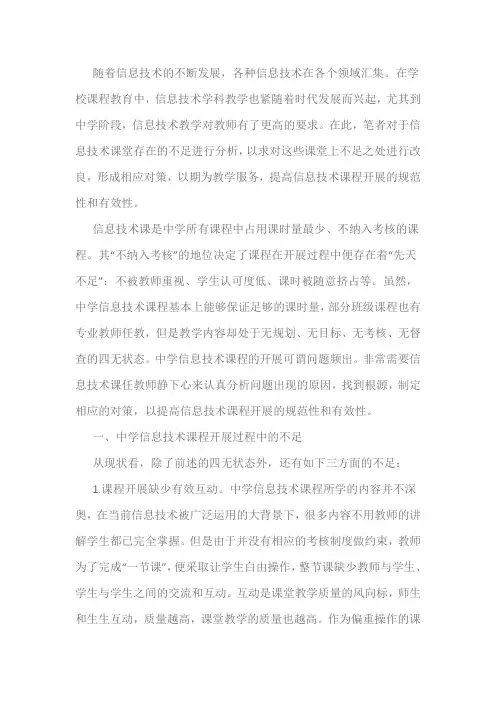 随着信息技术的不断发展，各种信息技术在各个领域汇集。在学校课程教育中，信息技术学科教学也紧随着时代发展而兴起，尤其到中学阶段，信息技术教学对教师有了更高的要求。在此，笔者对于信息技术课堂存在的不足进行分析，以求对这些课堂上不足之处进行改良，形成相应对策，以期为教学服务，提高信息技术课程开展的规范性和有效性。

信息技术课是中学所有课程中占用课时量最少、不纳入考核的课程。其“不纳入考核”的地位决定了课程在开展过程中便存在着“先天不足”：不被教师重视、学生认可度低、课时被随意挤占等。虽然，中学信息技术课程基本上能够保证足够的课时量，部分班级课程也有专业教师任教，但是教学内容却处于无规划、无目标、无考核、无督查的四无状态。中学信息技术课程的开展可谓问题频出。非常需要信息技术课任教师静下心来认真分析问题出现的原因，找到根源，制定相应的对策，以提高信息技术课程开展的规范性和有效性。

一、中学信息技术课程开展过程中的不足

从现状看，除了前述的四无状态外，还有如下三方面的不足：

1.课程开展缺少有效互动。中学信息技术课程所学的内容并不深奥，在当前信息技术被广泛运用的大背景下，很多内容不用教师的讲解学生都已完全掌握。但是由于并没有相应的考核制度做约束，教师为了完成“一节课”，便采取让学生自由操作，整节课缺少教师与学生、学生与学生之间的交流和互动。互动是课堂教学质量的风向标，师生和生生互动，质量越高，课堂教学的质量也越高。作为偏重操作的课